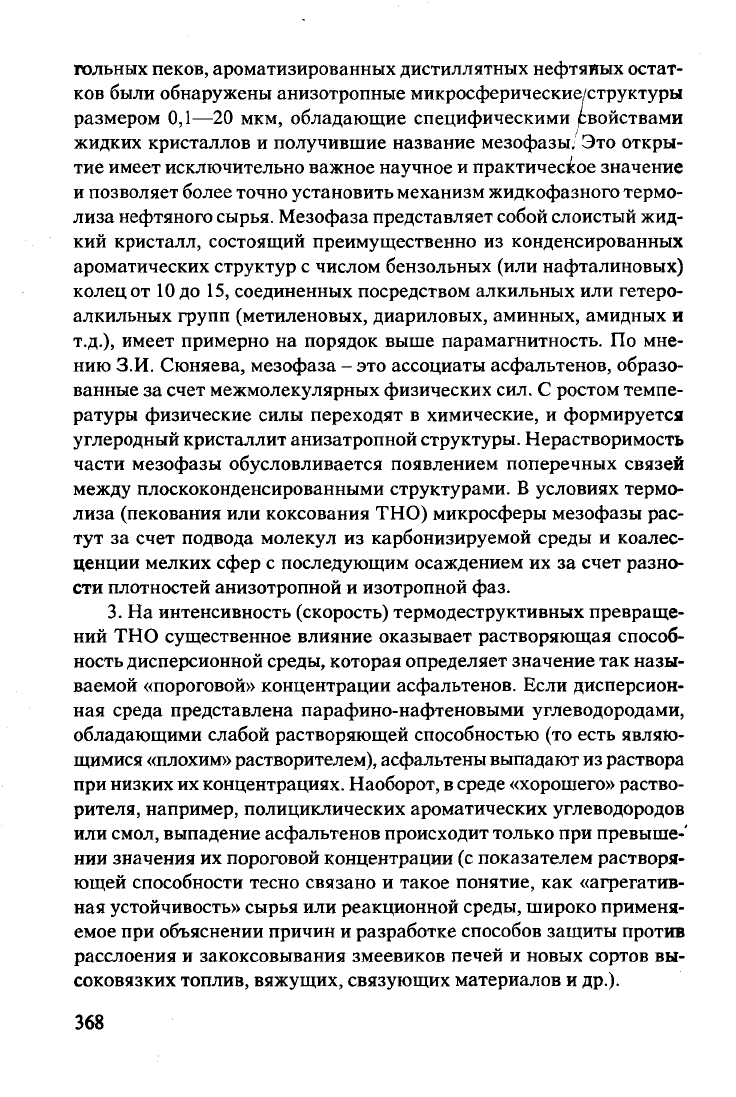 гольных пеков, ароматизированных дистиллятных нефтяных остатков были обнаружены анизотропные микросферические структуры размером 0,1—20 мкм, обладающие специфическими свойствами жидких кристаллов и получившие название мезофазы. Это открытие имеет исключительно важное научное и практическое значение и позволяет более точно установить механизм жидкофазного термолиза нефтяного сырья. Мезофаза представляет собой слоистый жидкий кристалл, состоящий преимущественно из конденсированных ароматических структур с числом бензольных (или нафталиновых) колец от 10 до 15, соединенных посредством алкильных или гетероалкильных групп (метиленовых, диариловых, аминных, амидных и т.д.), имеет примерно на порядок выше парамагнитность. По мнению З.И. Сюняева, мезофаза – это ассоциаты асфальтенов, образованные за счет межмолекулярных физических сил. С ростом температуры физические силы переходят в химические, и формируется углеродный кристаллит анизатропной структуры. Нерастворимость части мезофазы обусловливается появлением поперечных связей между плоскоконденсированными структурами. В условиях термолиза (пекования или коксования ТНО) микросферы мезофазы растут за счет подвода молекул из карбонизируемой среды и коалесценции мелких сфер с последующим осаждением их за счет разности плотностей анизотропной и изотропной фаз.

3. На интенсивность (скорость) термодеструктивных превращений ТНО существенное влияние оказывает растворяющая способность дисперсионной среды, которая определяет значение так называемой «пороговой» концентрации асфальтенов. Если дисперсионная среда представлена парафино-нафтеновыми углеводородами, обладающими слабой растворяющей способностью (то есть являющимися «плохим» растворителем), асфальтены выпадают из раствора при низких их концентрациях. Наоборот, в среде «хорошего» растворителя, например, полициклических ароматических углеводородов или смол, выпадение асфальтенов происходит только при превышении значения их пороговой концентрации (с показателем растворяющей способности тесно связано и такое понятие, как «агрегативная устойчивость» сырья или реакционной среды, широко применяемое при объяснении причин и разработке способов защиты против расслоения и закоксовывания змеевиков печей и новых сортов высоковязких топлив, вяжущих, связующих материалов и др.).

368